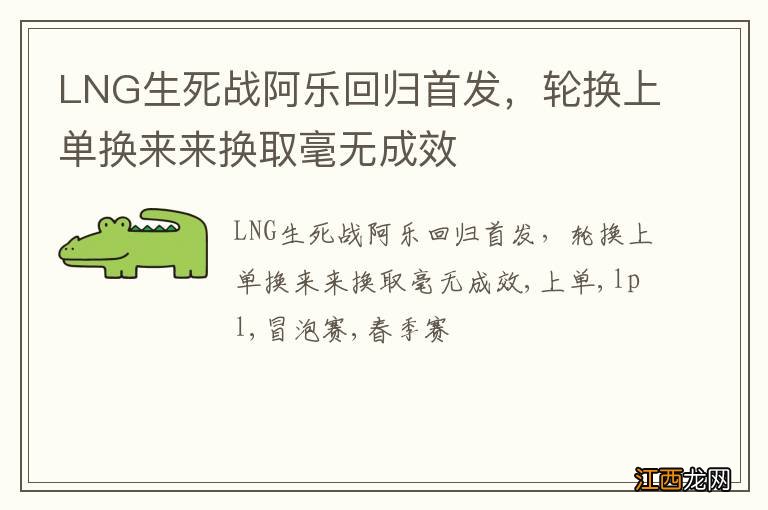 LNG生死战阿乐回归首发，轮换上单换来来换取毫无成效

LNG生死战阿乐回归首发，轮换上单换来来换取毫无成效,上单,lpl,冒泡赛,春季赛

江西龙网